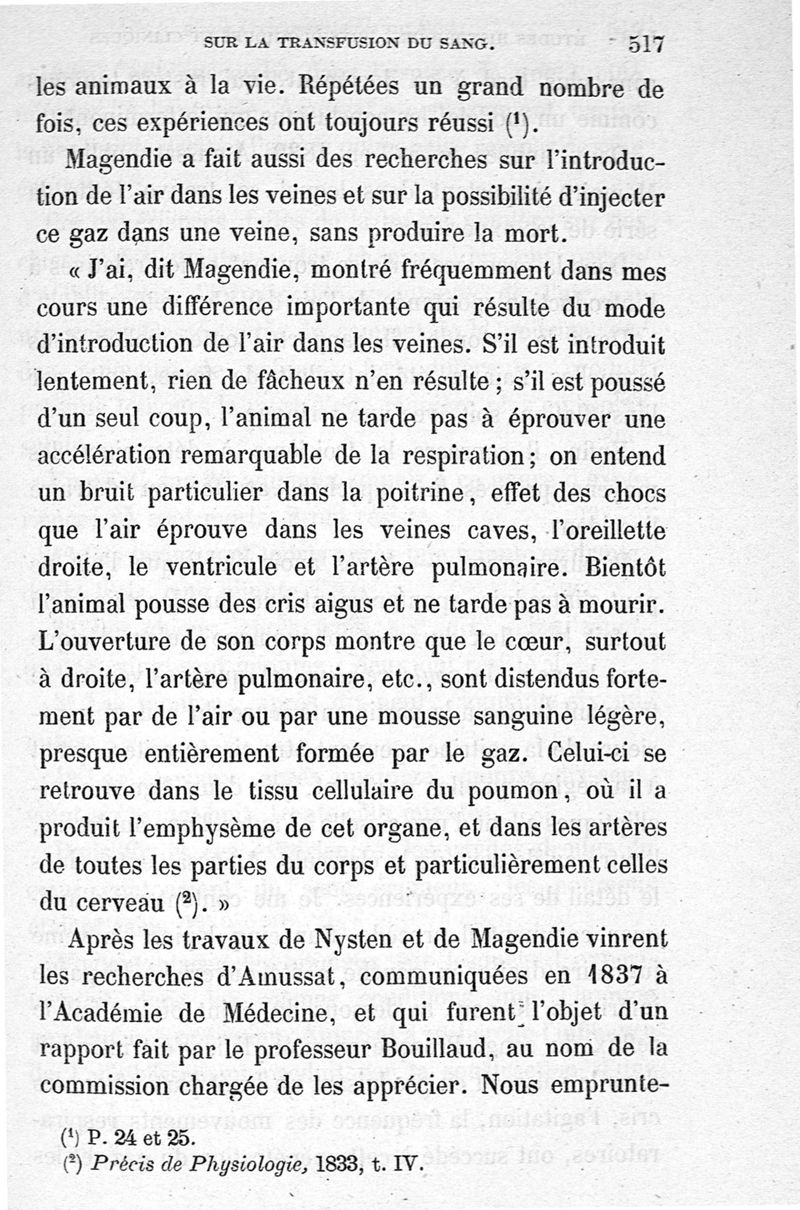 SUR LA TRANSFUSION DU SANG. 517

les animaux à la vie. Répétées un grand nombre de fois, ces expériences ont toujours réussi ($^1$).

Magendie a fait aussi des recherches sur l'introduction de l'air dans les veines et sur la possibilité d'injecter ce gaz dans une veine, sans produire la mort.

« J'ai, dit Magendie, montré fréquemment dans mes cours une différence importante qui résulte du mode d'introduction de l'air dans les veines. S'il est introduit lentement, rien de fâcheux n'en résulte ; s'il est poussé d'un seul coup, l'animal ne tarde pas à éprouver une accélération remarquable de la respiration ; on entend un bruit particulier dans la poitrine, effet des chocs que l'air éprouve dans les veines caves, l'oreillette droite, le ventricule et l'artère pulmonaire. Bientôt l'animal pousse des cris aigus et ne tarde pas à mourir. L'ouverture de son corps montre que le cœur, surtout à droite, l'artère pulmonaire, etc., sont distendus fortement par de l'air ou par une mousse sanguine légère, presque entièrement formée par le gaz. Celui-ci se retrouve dans le tissu cellulaire du poumon, où il a produit l'emphysème de cet organe, et dans les artères de toutes les parties du corps et particulièrement celles du cerveau ($^2$). »

Après les travaux de Nysten et de Magendie vinrent les recherches d'Amussat, communiquées en 1837 à l'Académie de Médecine, et qui furent l'objet d'un rapport fait par le professeur Bouillaud, au nom de la commission chargée de les apprécier. Nous emprunte-

($^1$) P. 24 et 25.
($^2$) Précis de Physiologie, 1833, t. IV.